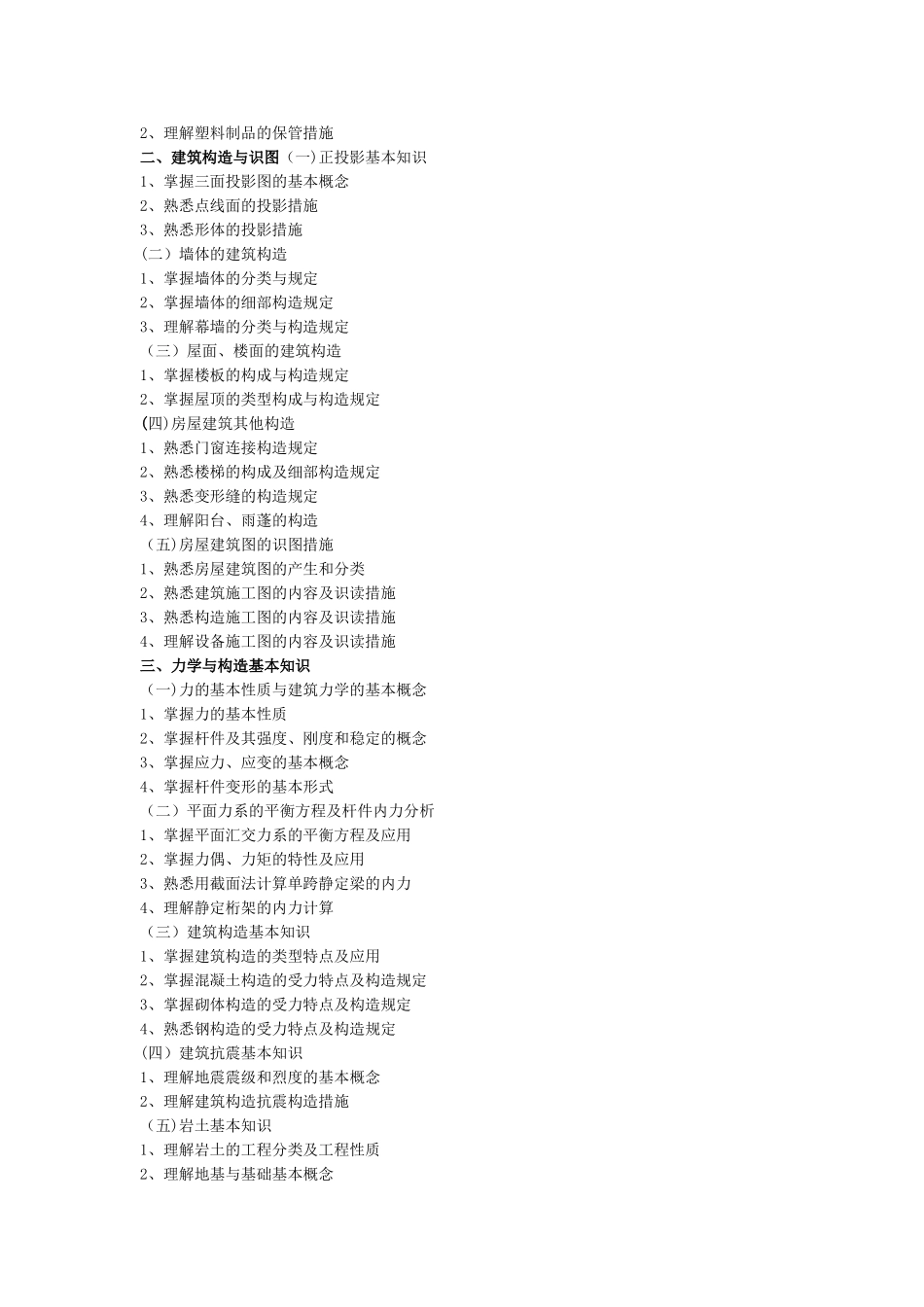 2、理解塑料制品的保管措施
二、建筑构造与识图（一)正投影基本知识
1、掌握三面投影图的基本概念
2、熟悉点线面的投影措施
3、熟悉形体的投影措施
(二）墙体的建筑构造
1、掌握墙体的分类与规定
2、掌握墙体的细部构造规定
3、理解幕墙的分类与构造规定
（三）屋面、楼面的建筑构造
1、掌握楼板的构成与构造规定
2、掌握屋顶的类型构成与构造规定
(四)房屋建筑其他构造
1、熟悉门窗连接构造规定
2、熟悉楼梯的构成及细部构造规定
3、熟悉变形缝的构造规定
4、理解阳台、雨蓬的构造
（五)房屋建筑图的识图措施
1、熟悉房屋建筑图的产生和分类
2、熟悉建筑施工图的内容及识读措施
3、熟悉构造施工图的内容及识读措施
4、理解设备施工图的内容及识读措施
三、力学与构造基本知识
（一)力的基本性质与建筑力学的基本概念
1、掌握力的基本性质
2、掌握杆件及其强度、刚度和稳定的概念
3、掌握应力、应变的基本概念
4、掌握杆件变形的基本形式
（二）平面力系的平衡方程及杆件内力分析
1、掌握平面汇交力系的平衡方程及应用
2、掌握力偶、力矩的特性及应用
3、熟悉用截面法计算单跨静定梁的内力
4、理解静定桁架的内力计算
（三）建筑构造基本知识
1、掌握建筑构造的类型特点及应用
2、掌握混凝土构造的受力特点及构造规定
3、掌握砌体构造的受力特点及构造规定
4、熟悉钢构造的受力特点及构造规定
(四）建筑抗震基本知识
1、理解地震震级和烈度的基本概念
2、理解建筑构造抗震构造措施
（五)岩土基本知识
1、理解岩土的工程分类及工程性质
2、理解地基与基础基本概念